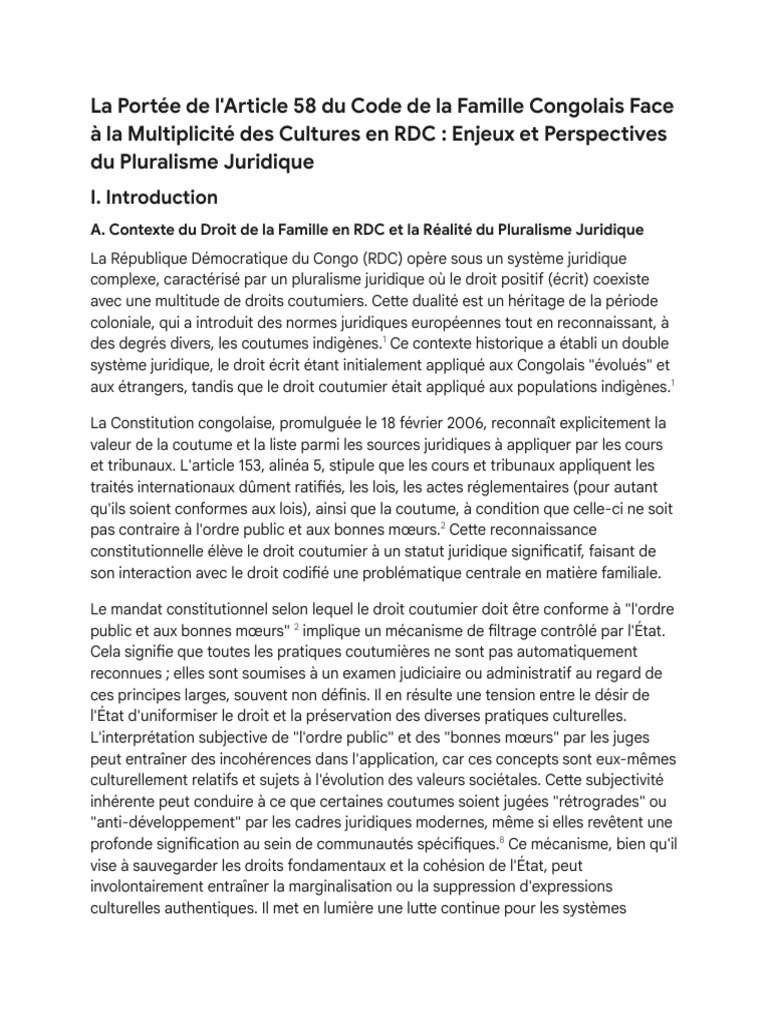 La Portée de l'Article 58 du Code de la Famille Congolais Face à la Multiplicité des Cultures en RDC : Enjeux et Perspectives du Pluralisme Juridique

I. Introduction

A. Contexte du Droit de la Famille en RDC et la Réalité du Pluralisme Juridique

La République Démocratique du Congo (RDC) opère sous un système juridique complexe, caractérisé par un pluralisme juridique où le droit positif (écrit) coexiste avec une multitude de droits coutumiers. Cette dualité est un héritage de la période coloniale, qui a introduit des normes juridiques européennes tout en reconnaissant, à des degrés divers, les coutumes indigènes.$^{1}$ Ce contexte historique a établi un double système juridique, le droit écrit étant initialement appliqué aux Congolais "évolués" et aux étrangers, tandis que le droit coutumier était appliqué aux populations indigènes.$^{1}$

La Constitution congolaise, promulguée le 18 février 2006, reconnaît explicitement la valeur de la coutume et la liste parmi les sources juridiques à appliquer par les cours et tribunaux. L'article 153, alinéa 5, stipule que les cours et tribunaux appliquent les traités internationaux dûment ratifiés, les lois, les actes réglementaires (pour autant qu'ils soient conformes aux lois), ainsi que la coutume, à condition que celle-ci ne soit pas contraire à l'ordre public et aux bonnes mœurs.$^{2}$ Cette reconnaissance constitutionnelle élève le droit coutumier à un statut juridique significatif, faisant de son interaction avec le droit codifié une problématique centrale en matière familiale.

Le mandat constitutionnel selon lequel le droit coutumier doit être conforme à "l'ordre public et aux bonnes mœurs" $^{2}$ implique un mécanisme de filtrage contrôlé par l'État. Cela signifie que toutes les pratiques coutumières ne sont pas automatiquement reconnues ; elles sont soumises à un examen judiciaire ou administratif au regard de ces principes larges, souvent non définis. Il en résulte une tension entre le désir de l'État d'uniformiser le droit et la préservation des diverses pratiques culturelles. L'interprétation subjective de "l'ordre public" et des "bonnes mœurs" par les juges peut entraîner des incohérences dans l'application, car ces concepts sont eux-mêmes culturellement relatifs et sujets à l'évolution des valeurs sociétales. Cette subjectivité inhérente peut conduire à ce que certaines coutumes soient jugées "rétrogrades" ou "anti-développement" par les cadres juridiques modernes, même si elles revêtent une profonde signification au sein de communautés spécifiques.$^{8}$ Ce mécanisme, bien qu'il vise à sauvegarder les droits fondamentaux et la cohésion de l'État, peut involontairement entraîner la marginalisation ou la suppression d'expressions culturelles authentiques. Il met en lumière une lutte continue pour les systèmes